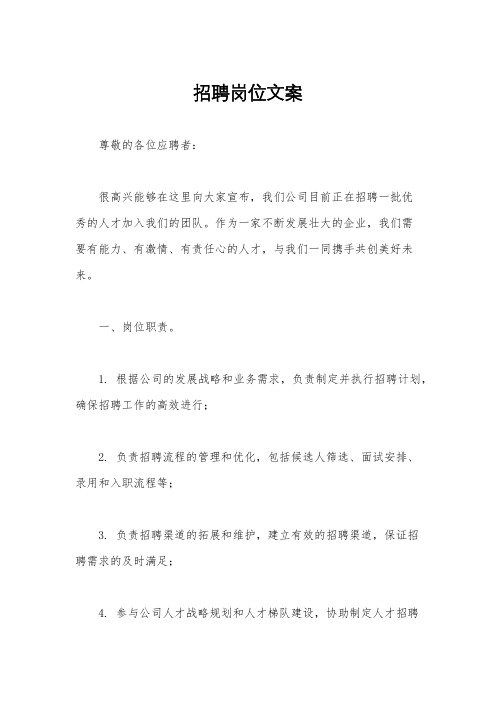 招聘岗位文案

尊敬的各位应聘者：

很高兴能够在这里向大家宣布，我们公司目前正在招聘一批优秀的人才加入我们的团队。作为一家不断发展壮大的企业，我们需要有能力、有激情、有责任心的人才，与我们一同携手共创美好未来。

一、岗位职责。

1. 根据公司的发展战略和业务需求，负责制定并执行招聘计划，确保招聘工作的高效进行；

2. 负责招聘流程的管理和优化，包括候选人筛选、面试安排、录用和入职流程等；

3. 负责招聘渠道的拓展和维护，建立有效的招聘渠道，保证招聘需求的及时满足；

4. 参与公司人才战略规划和人才梯队建设，协助制定人才招聘